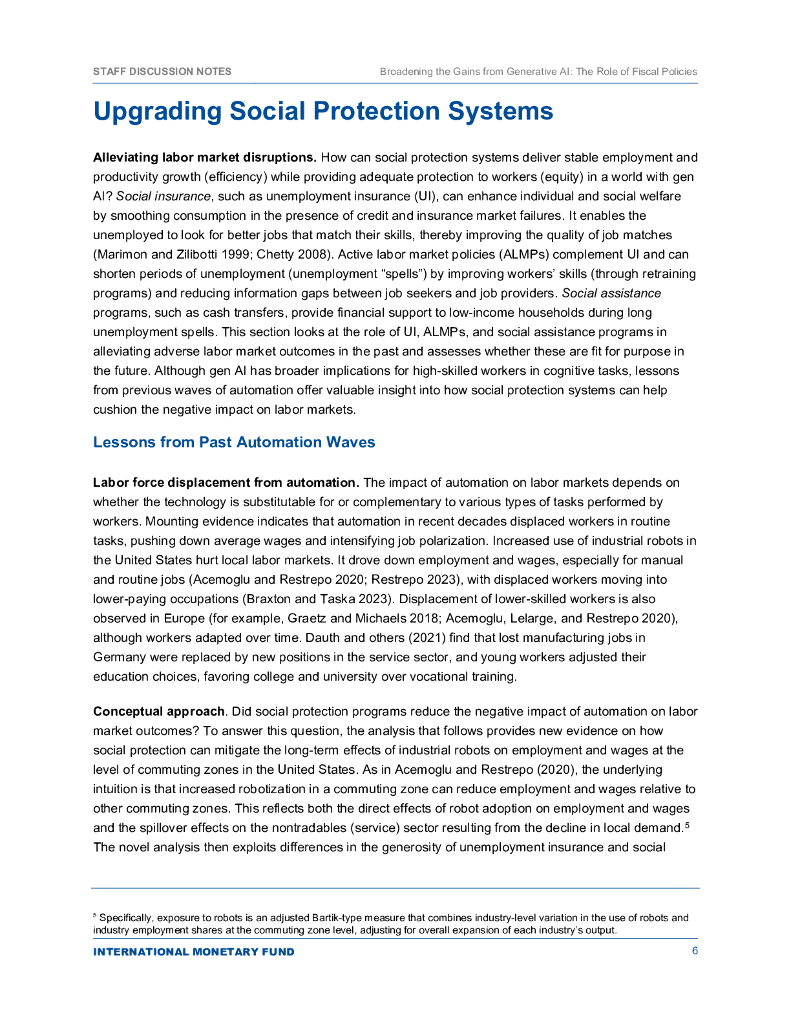 STAFF DISCUSSION NOTES Broadening the Gains from Generative AI: The Role of Fiscal Policies

Upgrading Social Protection Systems

Alleviating labor market disruptions. How can social protection systems deliver stable employment and productivity growth (efficiency) while providing adequate protection to workers (equity) in a world with gen AI? Social insurance, such as unemployment insurance (UI), can enhance individual and social welfare by smoothing consumption in the presence of credit and insurance market failures. It enables the unemployed to look for better jobs that match their skills, thereby improving the quality of job matches (Marimon and Zilibotti 1999; Chetty 2008). Active labor market policies (ALMPs) complement UI and can shorten periods of unemployment (unemployment "spells") by improving workers' skills (through retraining programs) and reducing information gaps between job seekers and job providers. Social assistance programs, such as cash transfers, provide financial support to low-income households during long unemployment spells. This section looks at the role of UI, ALMPs, and social assistance programs in alleviating adverse labor market outcomes in the past and assesses whether these are fit for purpose in the future. Although gen AI has broader implications for high-skilled workers in cognitive tasks, lessons from previous waves of automation offer valuable insight into how social protection systems can help cushion the negative impact on labor markets.

Lessons from Past Automation Waves

Labor force displacement from automation. The impact of automation on labor markets depends on whether the technology is substitutable for or complementary to various types of tasks performed by workers. Mounting evidence indicates that automation in recent decades displaced workers in routine tasks, pushing down average wages and intensifying job polarization. Increased use of industrial robots in the United States hurt local labor markets. It drove down employment and wages, especially for manual and routine jobs (Acemoglu and Restrepo 2020; Restrepo 2023), with displaced workers moving into lower-paying occupations (Braxton and Taska 2023). Displacement of lower-skilled workers is also observed in Europe (for example, Graetz and Michaels 2018; Acemoglu, Lelarge, and Restrepo 2020), although workers adapted over time. Dauth and others (2021) find that lost manufacturing jobs in Germany were replaced by new positions in the service sector, and young workers adjusted their education choices, favoring college and university over vocational training.

Conceptual approach. Did social protection programs reduce the negative impact of automation on labor market outcomes? To answer this question, the analysis that follows provides new evidence on how social protection can mitigate the long-term effects of industrial robots on employment and wages at the level of commuting zones in the United States. As in Acemoglu and Restrepo (2020), the underlying intuition is that increased robotization in a commuting zone can reduce employment and wages relative to other commuting zones. This reflects both the direct effects of robot adoption on employment and wages and the spillover effects on the nontradables (service) sector resulting from the decline in local demand.$^5$ The novel analysis then exploits differences in the generosity of unemployment insurance and social

$^5$ Specifically, exposure to robots is an adjusted Bartik-type measure that combines industry-level variation in the use of robots and industry employment shares at the commuting zone level, adjusting for overall expansion of each industry's output.

INTERNATIONAL MONETARY FUND 6